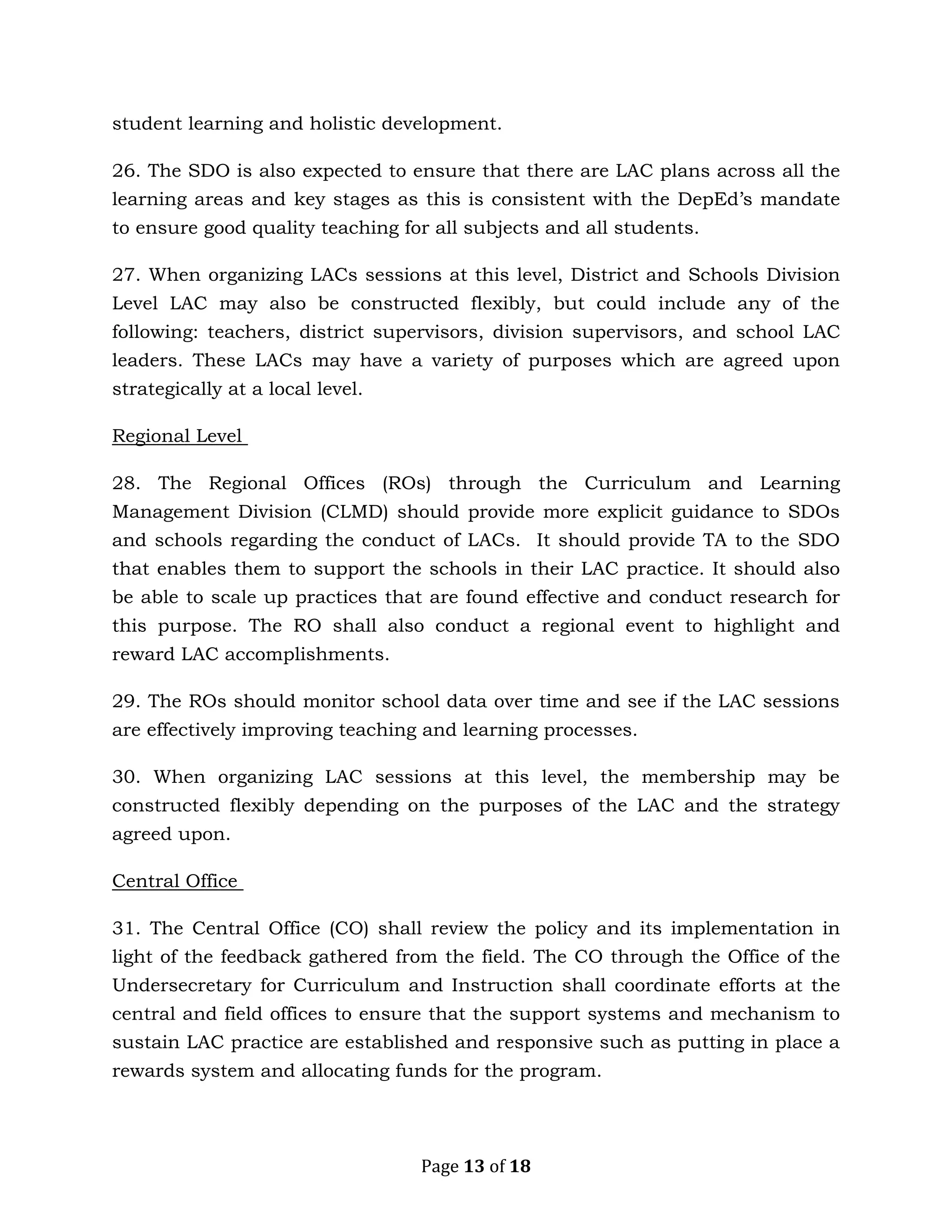 student learning and holistic development.

26. The SDO is also expected to ensure that there are LAC plans across all the learning areas and key stages as this is consistent with the DepEd's mandate to ensure good quality teaching for all subjects and all students.

27. When organizing LACs sessions at this level, District and Schools Division Level LAC may also be constructed flexibly, but could include any of the following: teachers, district supervisors, division supervisors, and school LAC leaders. These LACs may have a variety of purposes which are agreed upon strategically at a local level.

Regional Level

28. The Regional Offices (ROs) through the Curriculum and Learning Management Division (CLMD) should provide more explicit guidance to SDOs and schools regarding the conduct of LACs. It should provide TA to the SDO that enables them to support the schools in their LAC practice. It should also be able to scale up practices that are found effective and conduct research for this purpose. The RO shall also conduct a regional event to highlight and reward LAC accomplishments.

29. The ROs should monitor school data over time and see if the LAC sessions are effectively improving teaching and learning processes.

30. When organizing LAC sessions at this level, the membership may be constructed flexibly depending on the purposes of the LAC and the strategy agreed upon.

Central Office

31. The Central Office (CO) shall review the policy and its implementation in light of the feedback gathered from the field. The CO through the Office of the Undersecretary for Curriculum and Instruction shall coordinate efforts at the central and field offices to ensure that the support systems and mechanism to sustain LAC practice are established and responsive such as putting in place a rewards system and allocating funds for the program.

Page 13 of 18